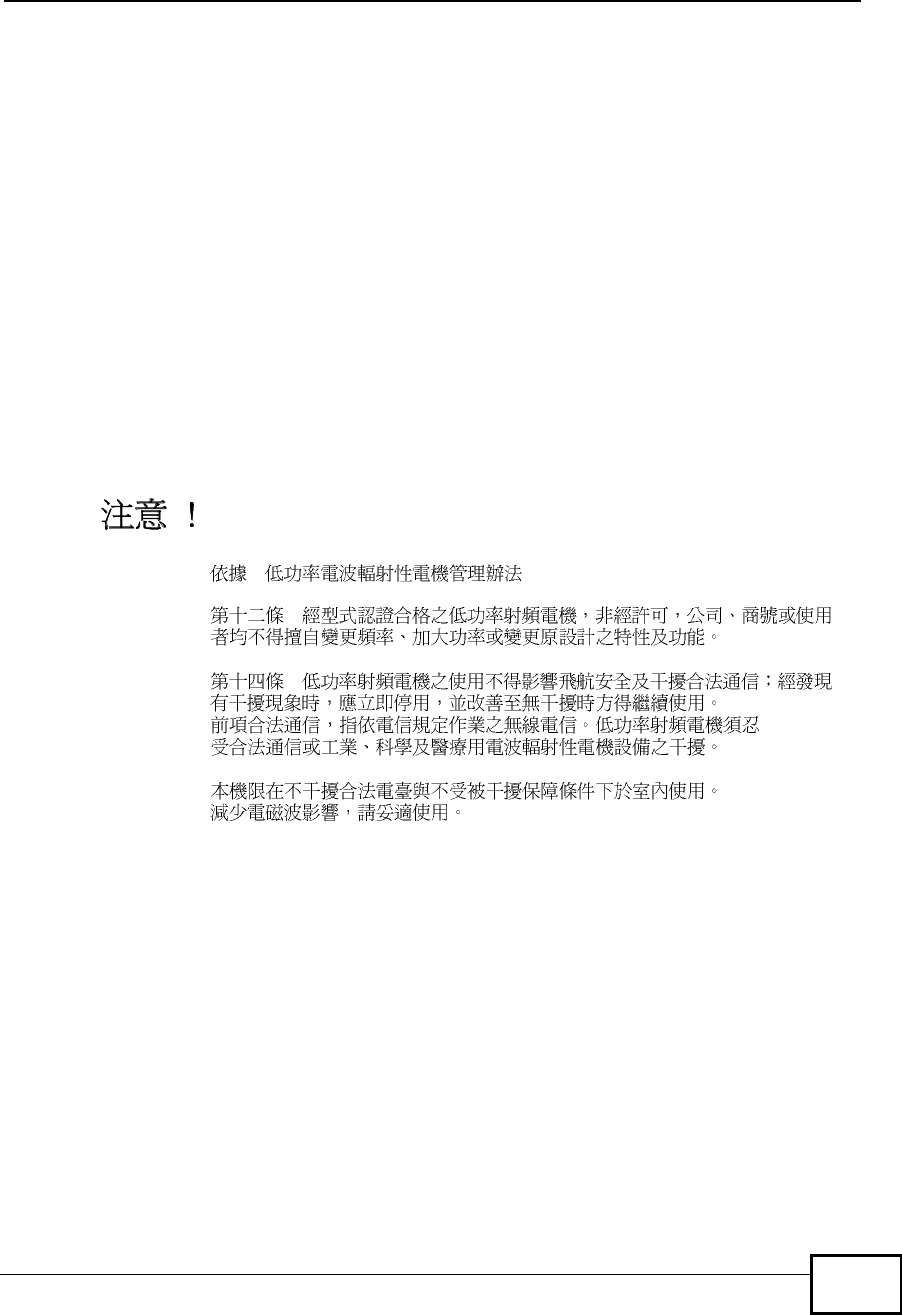 注意 !

依據　低功率電波輻射性電機管理辦法

第十二條　經型式認證合格之低功率射頻電機，非經許可，公司、商號或使用者均不得擅自變更頻率、加大功率或變更原設計之特性及功能。

第十四條　低功率射頻電機之使用不得影響飛航安全及干擾合法通信；經發現有干擾現象時，應立即停用，並改善至無干擾時方得繼續使用。
前項合法通信，指依電信規定作業之無線電信。低功率射頻電機須忍受合法通信或工業、科學及醫療用電波輻射性電機設備之干擾。

本機限在不干擾合法電臺與不受被干擾保障條件下於室內使用。
減少電磁波影響，請妥適使用。